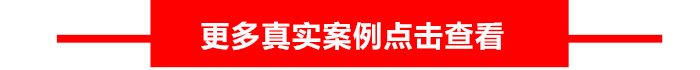 更多真实案例点击查看